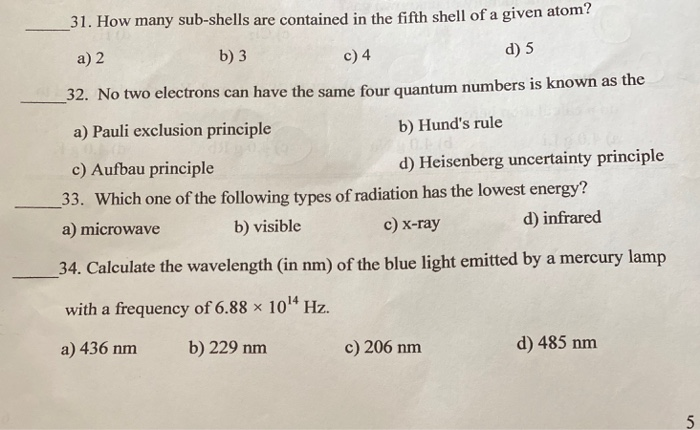 _____31. How many sub-shells are contained in the fifth shell of a given atom?

a) 2 b) 3 c) 4 d) 5

_____32. No two electrons can have the same four quantum numbers is known as the

a) Pauli exclusion principle b) Hund's rule

c) Aufbau principle d) Heisenberg uncertainty principle

_____33. Which one of the following types of radiation has the lowest energy?

a) microwave b) visible c) x-ray d) infrared

_____34. Calculate the wavelength (in nm) of the blue light emitted by a mercury lamp with a frequency of $6.88 \times 10^{14}$ Hz.

a) 436 nm b) 229 nm c) 206 nm d) 485 nm

5